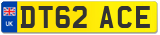 UK
DT62 ACE